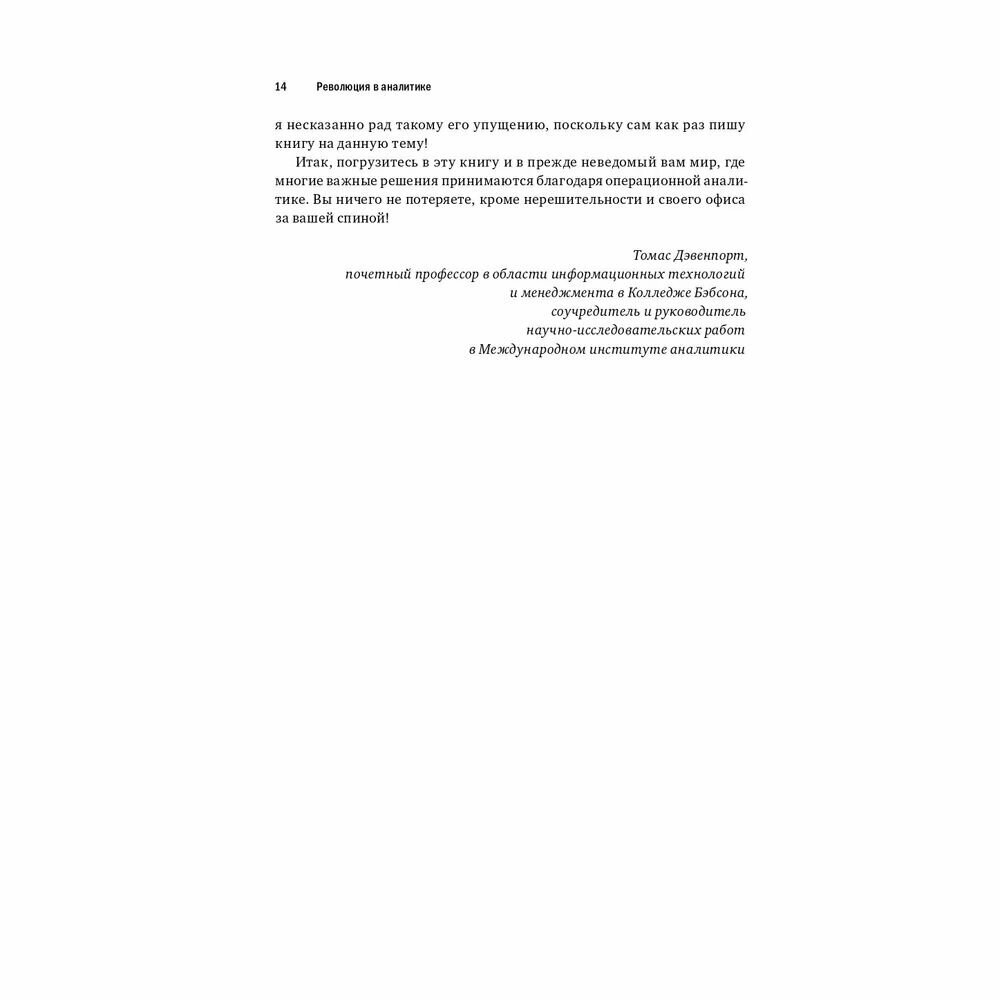 14 Революция в аналитике

я несказанно рад такому его упущению, поскольку сам как раз пишу книгу на данную тему!

Итак, погрузитесь в эту книгу и в прежде неведомый вам мир, где многие важные решения принимаются благодаря операционной аналитике. Вы ничего не потеряете, кроме нерешительности и своего офиса за вашей спиной!

Томас Дэвенпорт,
почетный профессор в области информационных технологий
и менеджмента в Колледже Бэбсона,
соучредитель и руководитель
научно-исследовательских работ
в Международном институте аналитики